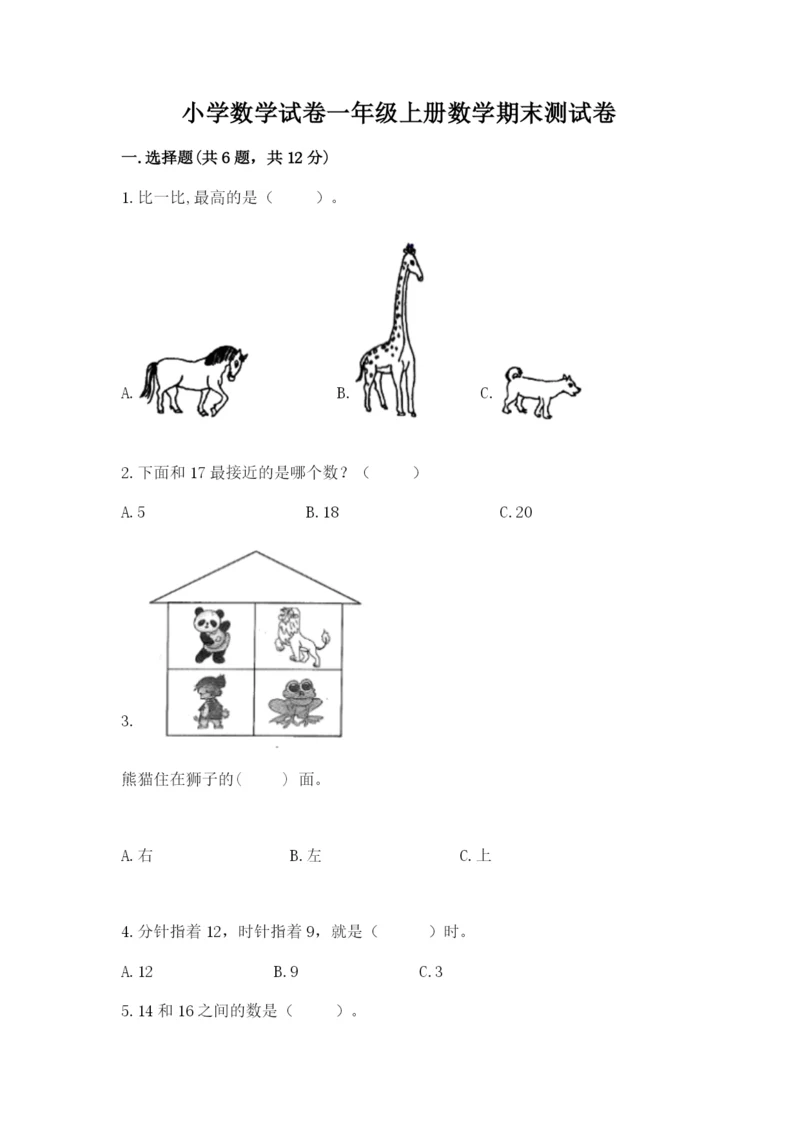 小学数学试卷一年级上册数学期末测试卷

一.选择题(共6题，共12分)

1.比一比,最高的是（ ）。

A. B. C.

2.下面和17最接近的是哪个数？（ ）

A.5 B.18 C.20

3.

熊猫住在狮子的（ ）面。

A.右 B.左 C.上

4.分针指着12，时针指着9，就是（ ）时。

A.12 B.9 C.3

5.14和16之间的数是（ ）。